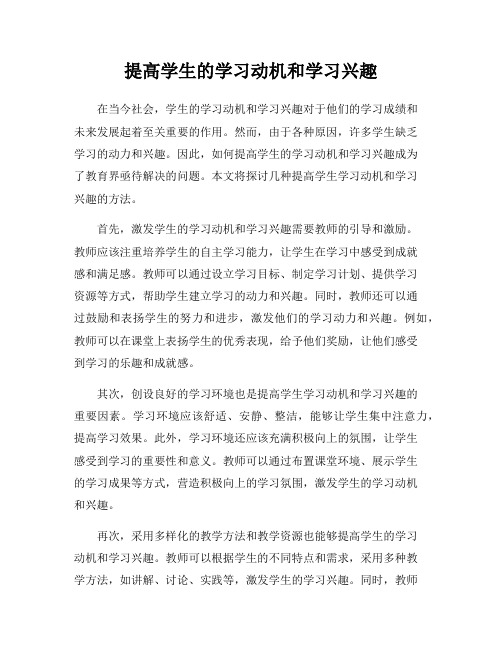 提高学生的学习动机和学习兴趣

在当今社会，学生的学习动机和学习兴趣对于他们的学习成绩和未来发展起着至关重要的作用。然而，由于各种原因，许多学生缺乏学习的动力和兴趣。因此，如何提高学生的学习动机和学习兴趣成为了教育界亟待解决的问题。本文将探讨几种提高学生学习动机和学习兴趣的方法。

首先，激发学生的学习动机和学习兴趣需要教师的引导和激励。教师应该注重培养学生的自主学习能力，让学生在学习中感受到成就感和满足感。教师可以通过设立学习目标、制定学习计划、提供学习资源等方式，帮助学生建立学习的动力和兴趣。同时，教师还可以通过鼓励和表扬学生的努力和进步，激发他们的学习动力和兴趣。例如，教师可以在课堂上表扬学生的优秀表现，给予他们奖励，让他们感受到学习的乐趣和成就感。

其次，创设良好的学习环境也是提高学生学习动机和学习兴趣的重要因素。学习环境应该舒适、安静、整洁，能够让学生集中注意力，提高学习效果。此外，学习环境还应该充满积极向上的氛围，让学生感受到学习的重要性和意义。教师可以通过布置课堂环境、展示学生的学习成果等方式，营造积极向上的学习氛围，激发学生的学习动机和兴趣。

再次，采用多样化的教学方法和教学资源也能够提高学生的学习动机和学习兴趣。教师可以根据学生的不同特点和需求，采用多种教学方法，如讲解、讨论、实践等，激发学生的学习兴趣。同时，教师